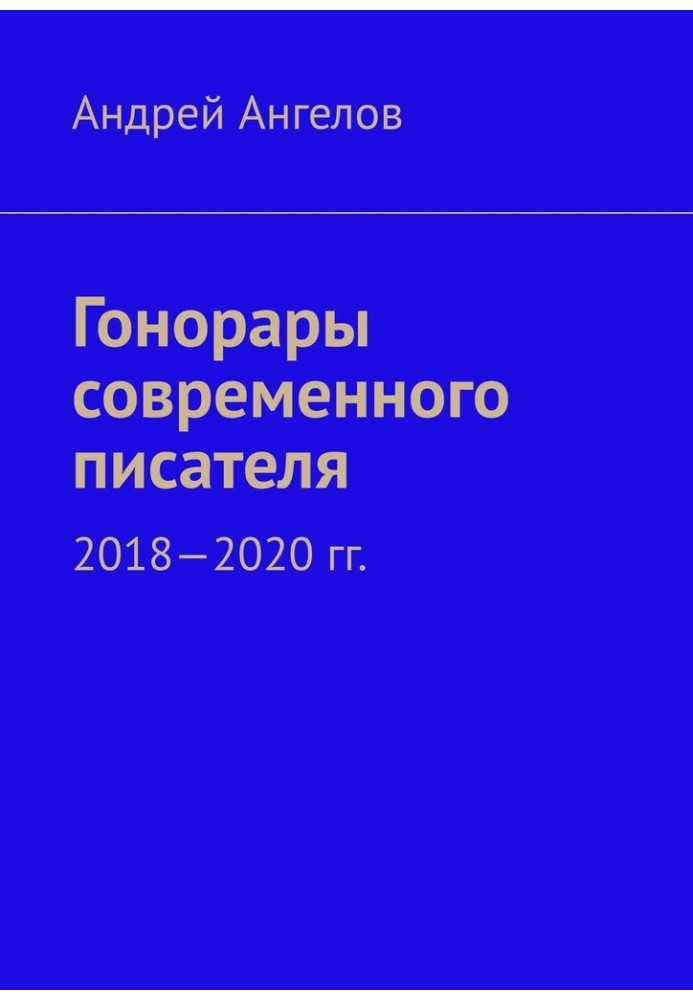 Андрей Ангелов

Гонорары современного писателя

2018—2020 гг.